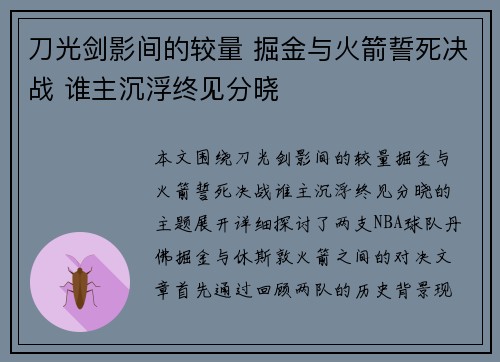 刀光剑影间的较量 掘金与火箭誓死决战 谁主沉浮终见分晓

本文围绕刀光剑影间的较量掘金与火箭誓死决战谁主沉浮终见分晓的主题展开详细探讨了两支NBA球队丹佛掘金与休斯敦火箭之间的对决文章首先通过回顾两队的历史背景现